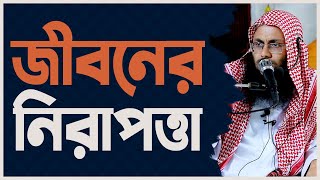 জীবনের
নিরাপত্তা